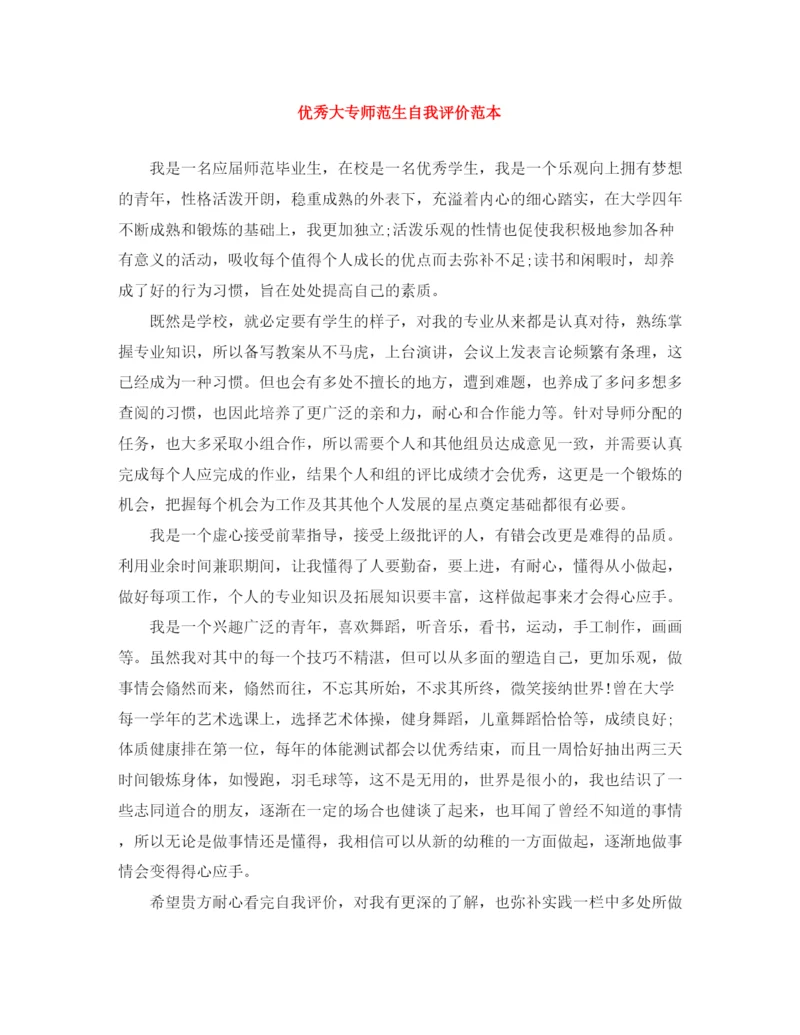 优秀大专师范生自我评价范本

我是一名应届师范毕业生，在校是一名优秀学生，我是一个乐观向上拥有梦想的青年，性格活泼开朗，稳重成熟的外表下，充溢着内心的细心踏实，在大学四年不断成熟和锻炼的基础上，我更加独立;活泼乐观的性情也促使我积极地参加各种有意义的活动，吸收每个值得个人成长的优点而去弥补不足;读书和闲暇时，却养成了好的行为习惯，旨在处处提高自己的素质。

既然是学校，就必定要有学生的样子，对我的专业从来都是认真对待，熟练掌握专业知识，所以备写教案从不马虎，上台演讲，会议上发表言论频繁有条理，这已经成为一种习惯。但也会有多处不擅长的地方，遭到难题，也养成了多问多想多查阅的习惯，也因此培养了更广泛的亲和力，耐心和合作能力等。针对导师分配的任务，也大多采取小组合作，所以需要个人和其他组员达成意见一致，并需要认真完成每个人应完成的作业，结果个人和组的评比成绩才会优秀，这更是一个锻炼的机会，把握每个机会为工作及其其他个人发展的星点奠定基础都很有必要。

我是一个虚心接受前辈指导，接受上级批评的人，有错会改更是难得的品质。利用业余时间兼职期间，让我懂得了人要勤奋，要上进，有耐心，懂得从小做起，做好每项工作，个人的专业知识及拓展知识要丰富，这样做起事来才会得心应手。

我是一个兴趣广泛的青年，喜欢舞蹈，听音乐，看书，运动，手工制作，画画等。虽然我对其中的每一个技巧不精湛，但可以从多面的塑造自己，更加乐观，做事情会翛然而来，翛然而往，不忘其所始，不求其所终，微笑接纳世界!曾在大学每一学年的艺术选课上，选择艺术体操，健身舞蹈，儿童舞蹈恰恰等，成绩良好;体质健康排在第一位，每年的体能测试都会以优秀结束，而且一周恰好抽出两三天时间锻炼身体，如慢跑，羽毛球等，这不是无用的，世界是很小的，我也结识了一些志同道合的朋友，逐渐在一定的场合也健谈了起来，也耳闻了曾经不知道的事情，所以无论是做事情还是懂得，我相信可以从新的幼稚的一方面做起，逐渐地做事情会变得得心应手。

希望贵方耐心看完自我评价，对我有更深的了解，也弥补实践一栏中多处所做